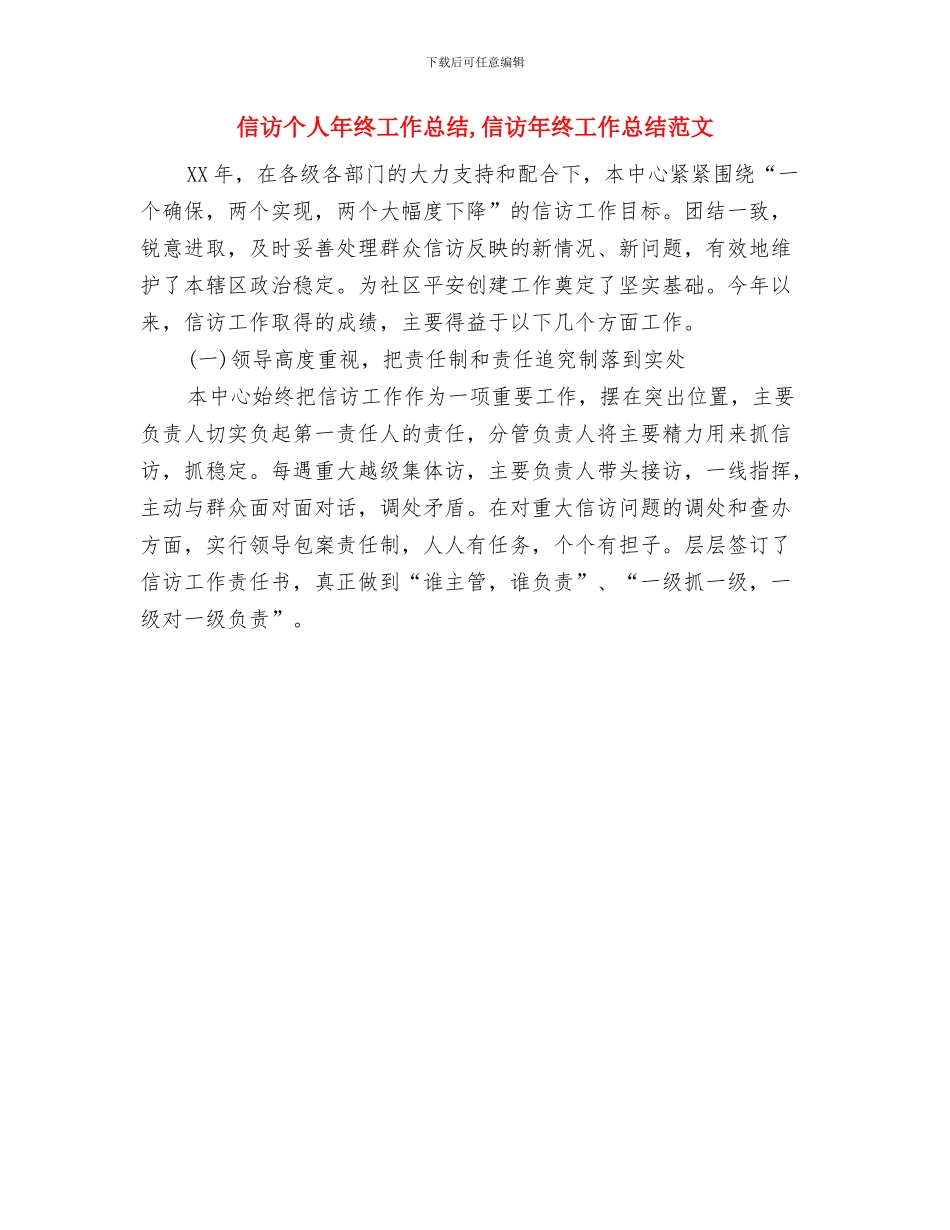 下载后可任意编辑

信访个人年终工作总结,信访年终工作总结范文

XX年，在各级各部门的大力支持和配合下，本中心紧紧围绕“一个确保，两个实现，两个大幅度下降”的信访工作目标。团结一致，锐意进取，及时妥善处理群众信访反映的新情况、新问题，有效地维护了本辖区政治稳定。为社区平安创建工作奠定了坚实基础。今年以来，信访工作取得的成绩，主要得益于以下几个方面工作。

(一)领导高度重视，把责任制和责任追究制落到实处

本中心始终把信访工作作为一项重要工作，摆在突出位置，主要负责人切实负起第一责任人的责任，分管负责人将主要精力用来抓信访，抓稳定。每遇重大越级集体访，主要负责人带头接访，一线指挥，主动与群众面对面对话，调处矛盾。在对重大信访问题的调处和查办方面，实行领导包案责任制，人人有任务，个个有担子。层层签订了信访工作责任书，真正做到“谁主管，谁负责”、“一级抓一级，一级对一级负责”。